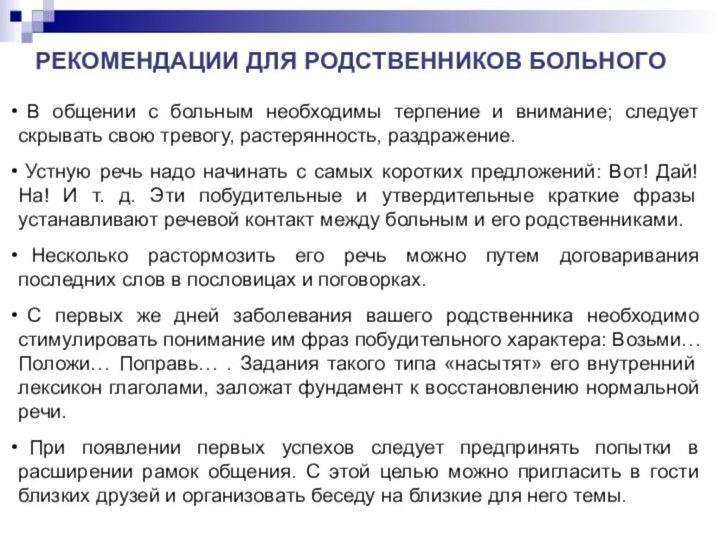 РЕКОМЕНДАЦИИ ДЛЯ РОДСТВЕННИКОВ БОЛЬНОГО

• В общении с больным необходимы терпение и внимание; следует скрывать свою тревогу, растерянность, раздражение.

• Устную речь надо начинать с самых коротких предложений: Вот! Дай! На! И т. д. Эти побудительные и утвердительные краткие фразы устанавливают речевой контакт между больным и его родственниками.

• Несколько растормозить его речь можно путем договаривания последних слов в пословицах и поговорках.

• С первых же дней заболевания вашего родственника необходимо стимулировать понимание им фраз побудительного характера: Возьми… Положи… Поправь… . Задания такого типа «насытят» его внутренний лексикон глаголами, заложат фундамент к восстановлению нормальной речи.

• При появлении первых успехов следует предпринять попытки в расширении рамок общения. С этой целью можно пригласить в гости близких друзей и организовать беседу на близкие для него темы.